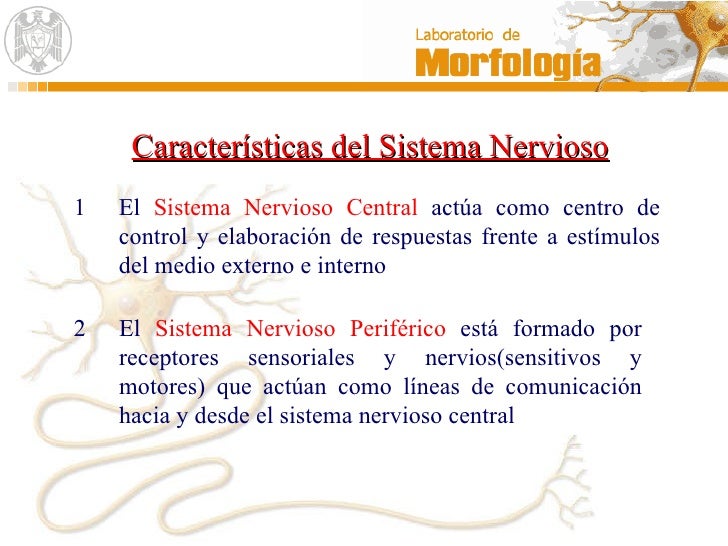 Laboratorio de
Morfología

Características del Sistema Nervioso

1 El Sistema Nervioso Central actúa como centro de control y elaboración de respuestas frente a estímulos del medio externo e interno

2 El Sistema Nervioso Periférico está formado por receptores sensoriales y nervios(sensitivos y motores) que actúan como líneas de comunicación hacia y desde el sistema nervioso central